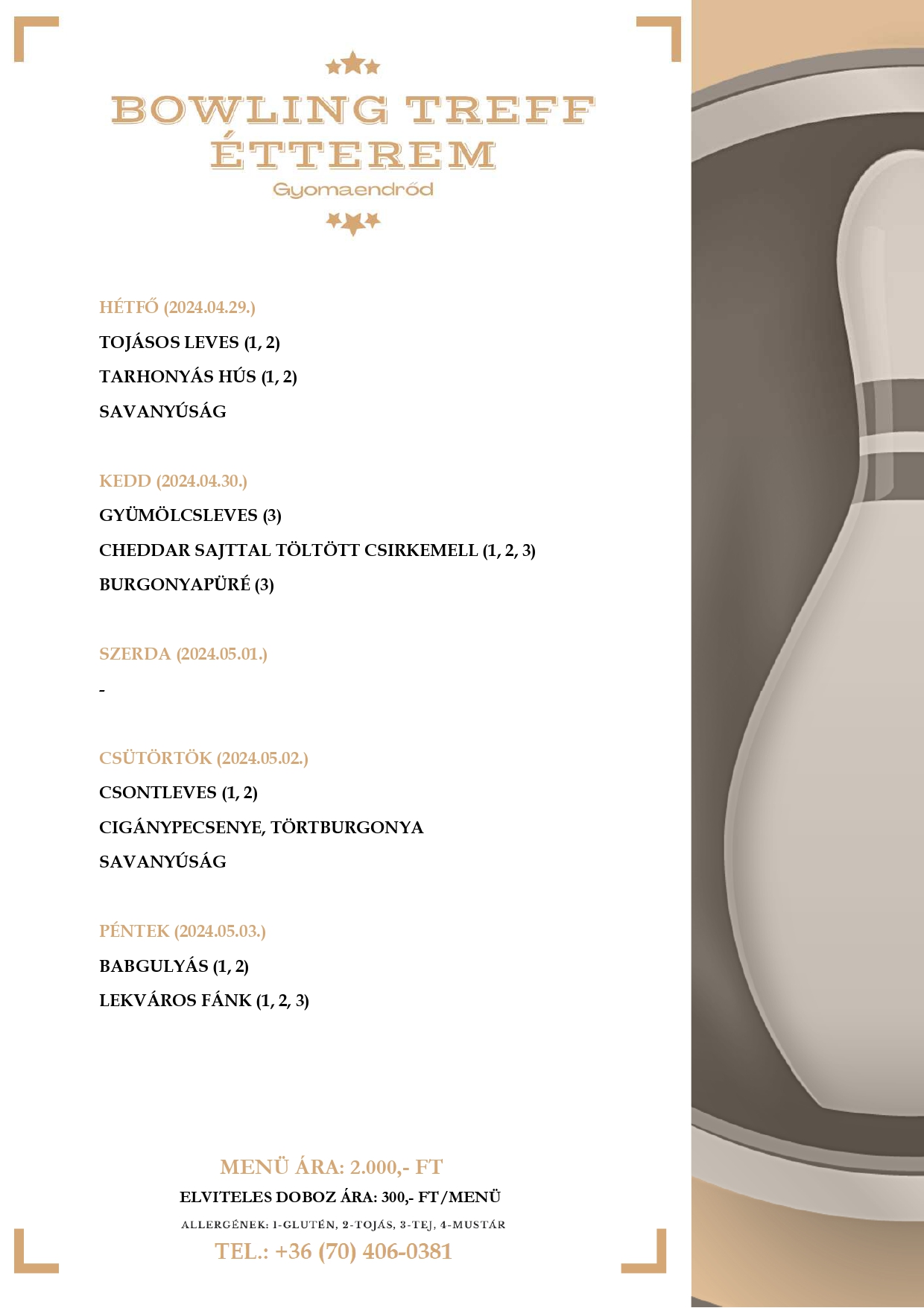 BOWLING TREFF ÉTTEREM
Gyomaendrőd

HÉTFŐ (2024.04.29.)
TOJÁSOS LEVES (1, 2)
TARHONYÁS HÚS (1, 2)
SAVANYÚSÁG

KEDD (2024.04.30.)
GYÜMÖLCSLEVES (3)
CHEDDAR SAJTTAL TÖLTÖTT CSIRKEMELL (1, 2, 3)
BURGONYAPÜRÉ (3)

SZERDA (2024.05.01.)
-

CSÜTÖRTÖK (2024.05.02.)
CSONTLEVES (1, 2)
CIGÁNYPECSENYE, TÖRTBURGONYA
SAVANYÚSÁG

PÉNTEK (2024.05.03.)
BABGULYÁS (1, 2)
LEKVÁROS FÁNK (1, 2, 3)

MENÜ ÁRA: 2.000,- FT
ELVITELES DOBOZ ÁRA: 300,- FT/MENÜ
ALLERGÉNEK: 1-GLUTÉN, 2-TOJÁS, 3-TEJ, 4-MUSTÁR
TEL.: +36 (70) 406-0381